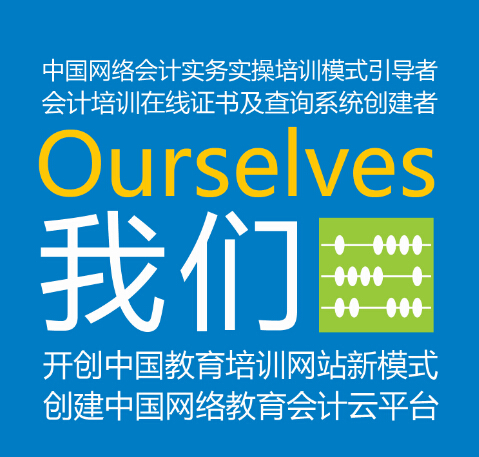 中国网络会计实务实操培训模式引导者
会计培训在线证书及查询系统创建者

Ourselves

我们

开创中国教育培训网站新模式
创建中国网络教育会计云平台